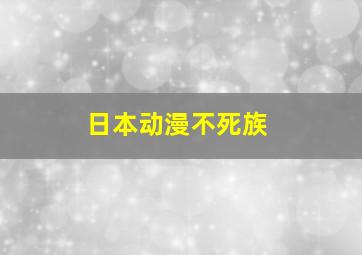 日本动漫不死族